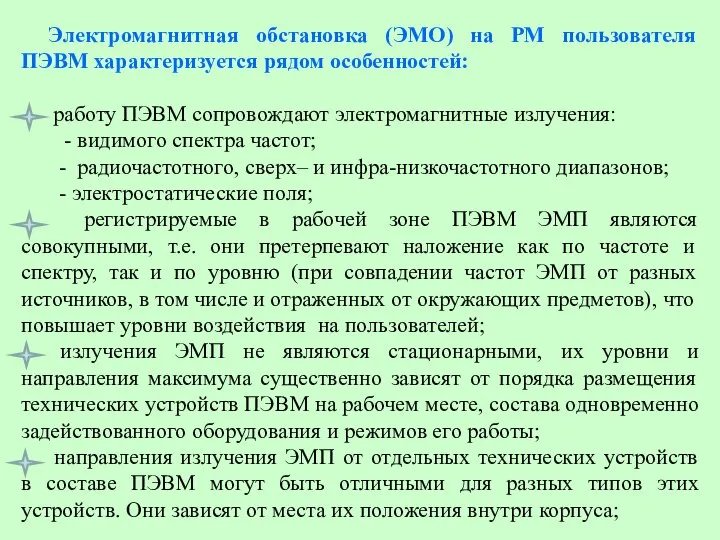 Электромагнитная обстановка (ЭМО) на РМ пользователя ПЭВМ характеризуется рядом особенностей:

работу ПЭВМ сопровождают электромагнитные излучения:
- видимого спектра частот;
- радиочастотного, сверх– и инфра-низкочастотного диапазонов;
- электростатические поля;

регистрируемые в рабочей зоне ПЭВМ ЭМП являются совокупными, т.е. они претерпевают наложение как по частоте и спектру, так и по уровню (при совпадении частот ЭМП от разных источников, в том числе и отраженных от окружающих предметов), что повышает уровни воздействия на пользователей;

излучения ЭМП не являются стационарными, их уровни и направления максимума существенно зависят от порядка размещения технических устройств ПЭВМ на рабочем месте, состава одновременно задействованного оборудования и режимов его работы;

направления излучения ЭМП от отдельных технических устройств в составе ПЭВМ могут быть отличными для разных типов этих устройств. Они зависят от места их положения внутри корпуса;